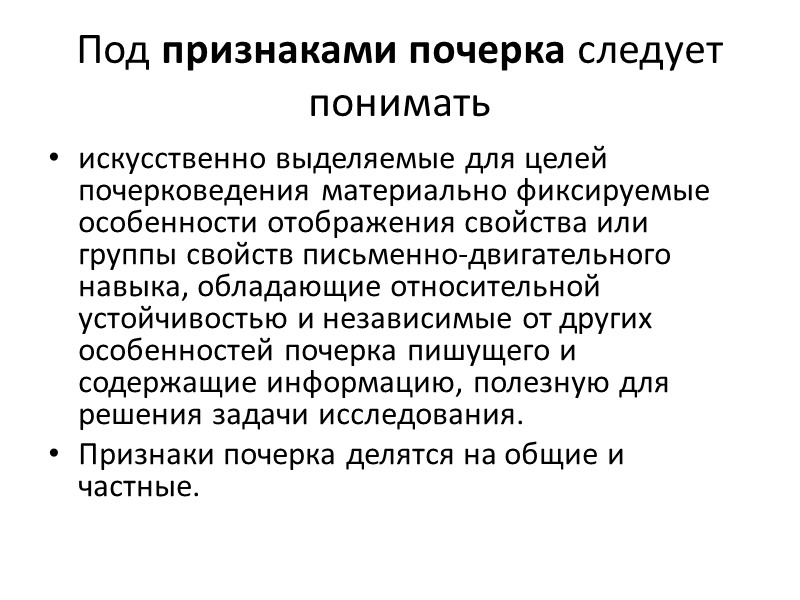 Под признаками почерка следует понимать

• искусственно выделяемые для целей почерковедения материально фиксируемые особенности отображения свойства или группы свойств письменно-двигательного навыка, обладающие относительной устойчивостью и независимые от других особенностей почерка пишущего и содержащие информацию, полезную для решения задачи исследования.

• Признаки почерка делятся на общие и частные.